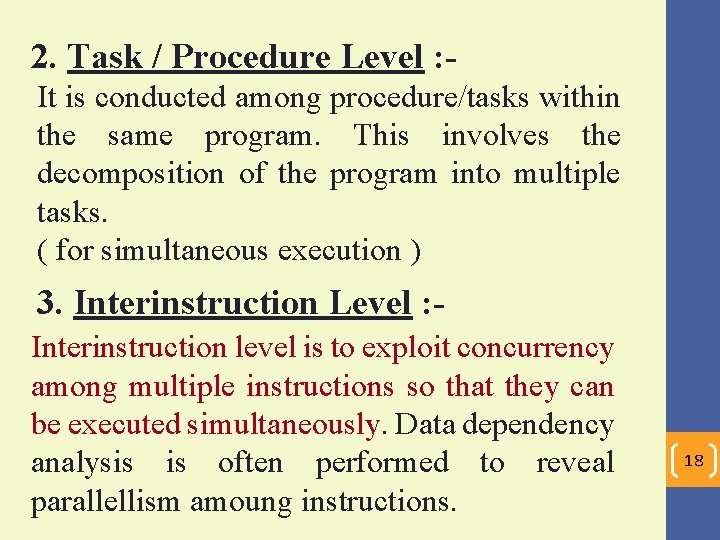 2. Task / Procedure Level :-

It is conducted among procedure/tasks within the same program. This involves the decomposition of the program into multiple tasks.
( for simultaneous execution )

3. Interinstruction Level :-

Interinstruction level is to exploit concurrency among multiple instructions so that they can be executed simultaneously. Data dependency analysis is often performed to reveal parallellism amoung instructions.

18